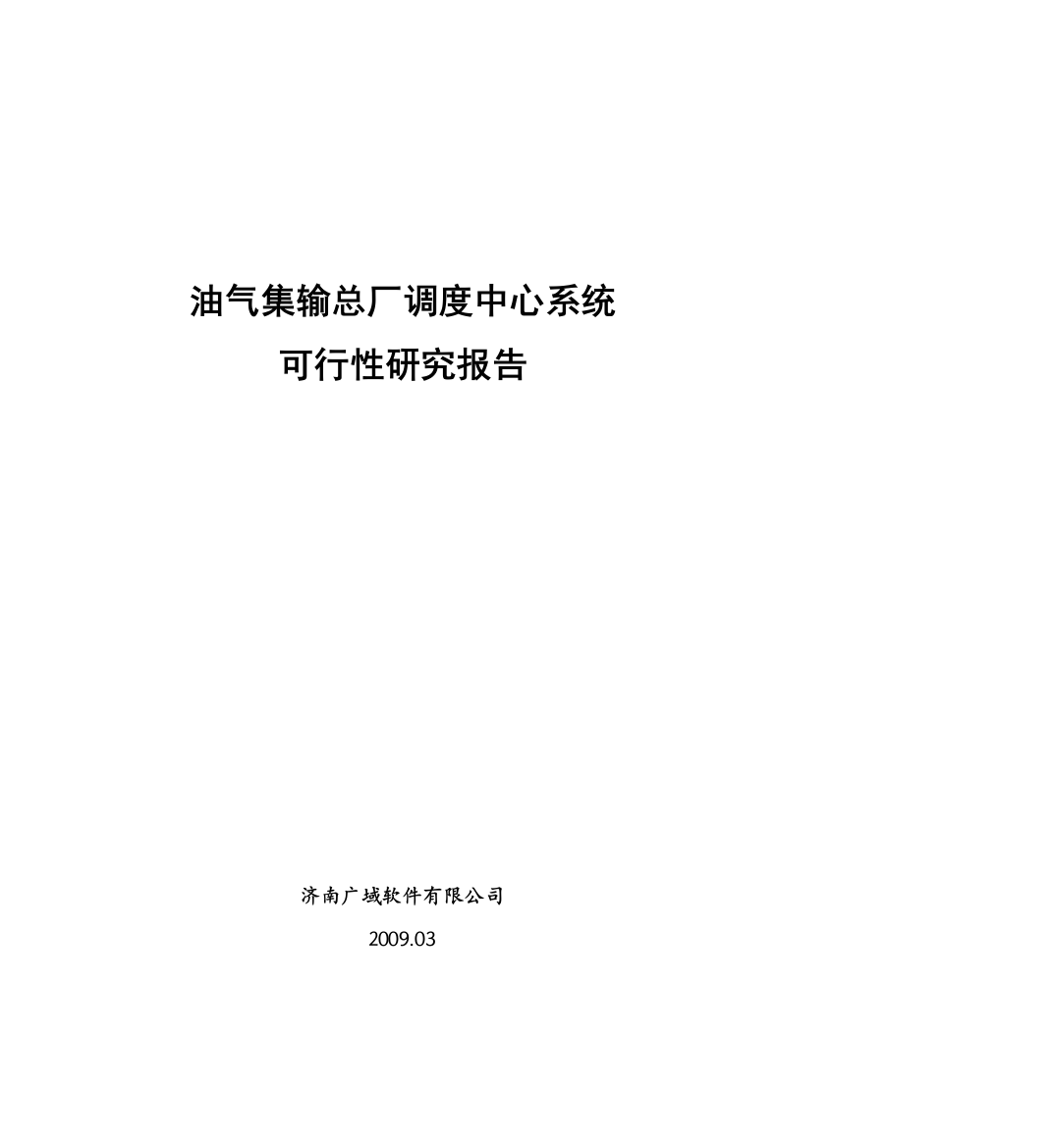 油气集输总厂调度中心系统

可行性研究报告

济南广域软件有限公司

2009.03